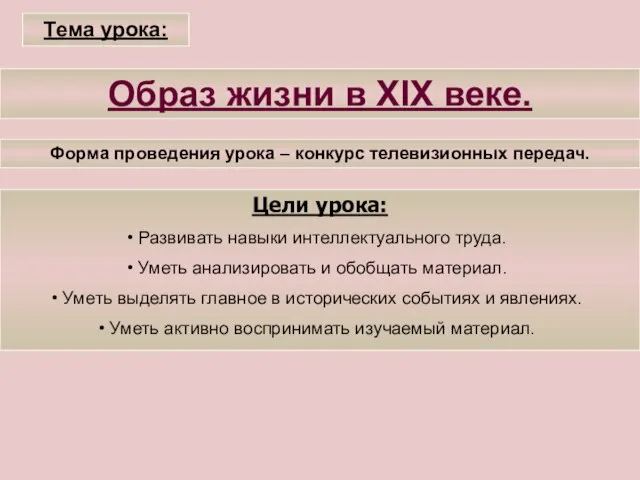 Тема урока:

Образ жизни в XIX веке.

Форма проведения урока – конкурс телевизионных передач.

Цели урока:

• Развивать навыки интеллектуального труда.

• Уметь анализировать и обобщать материал.

• Уметь выделять главное в исторических событиях и явлениях.

• Уметь активно воспринимать изучаемый материал.